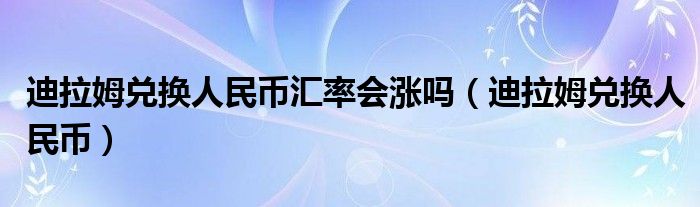 迪拉姆兑换人民币汇率会涨吗（迪拉姆兑换人民币）